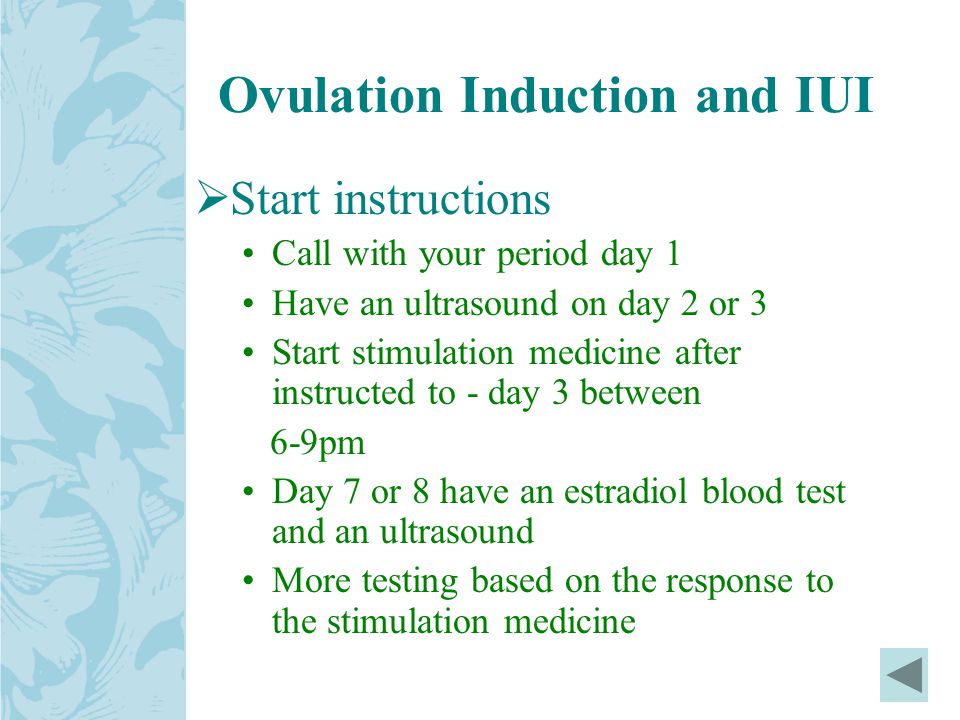 Ovulation Induction and IUI

➢Start instructions

• Call with your period day 1
• Have an ultrasound on day 2 or 3
• Start stimulation medicine after instructed to - day 3 between

6-9pm

• Day 7 or 8 have an estradiol blood test and an ultrasound
• More testing based on the response to the stimulation medicine